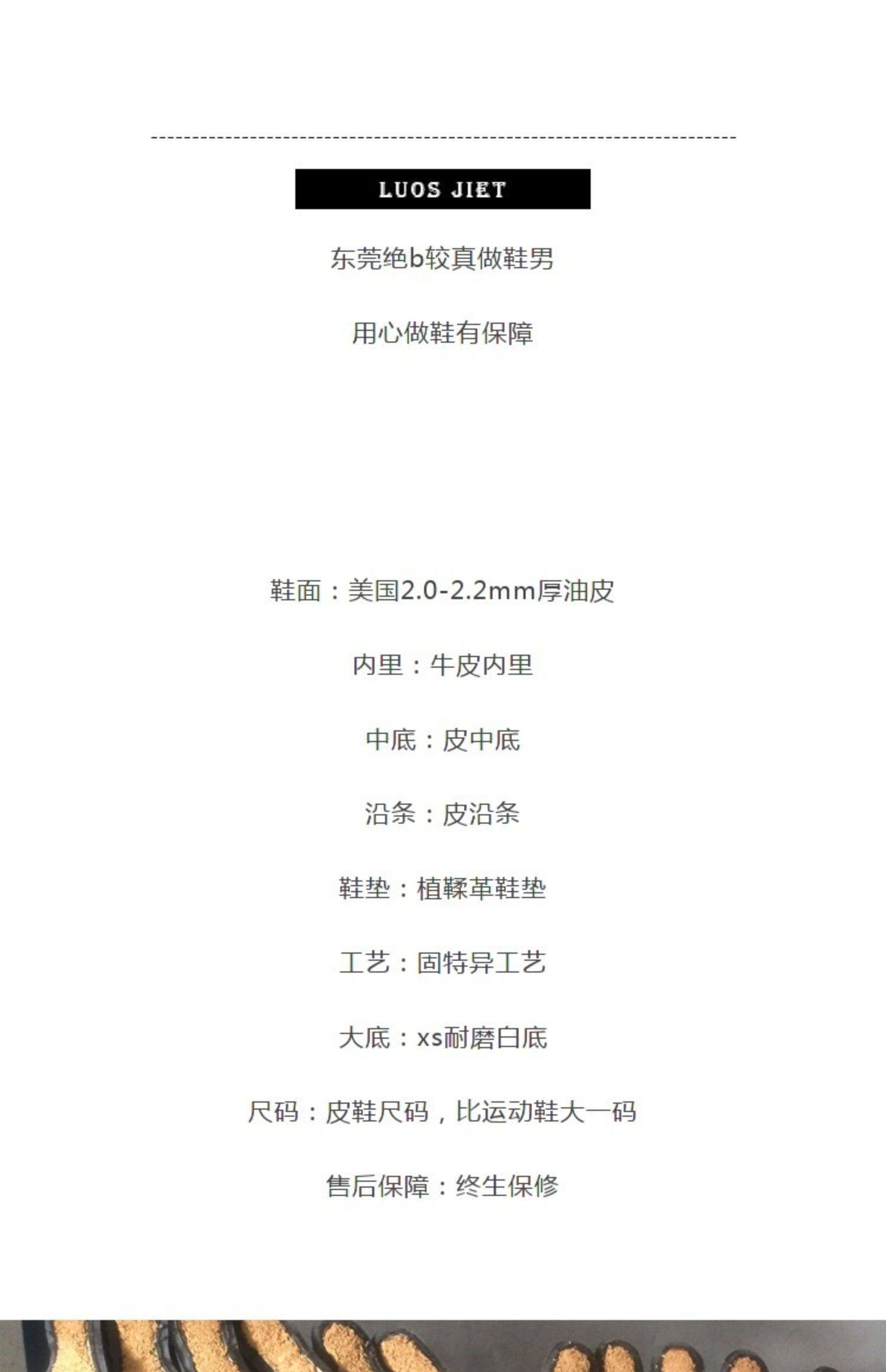 LUOS JIET

东莞绝b较真做鞋男

用心做鞋有保障

鞋面：美国2.0-2.2mm厚油皮

内里：牛皮内里

中底：皮中底

沿条：皮沿条

鞋垫：植鞣革鞋垫

工艺：固特异工艺

大底：xs耐磨白底

尺码：皮鞋尺码，比运动鞋大一码

售后保障：终生保修